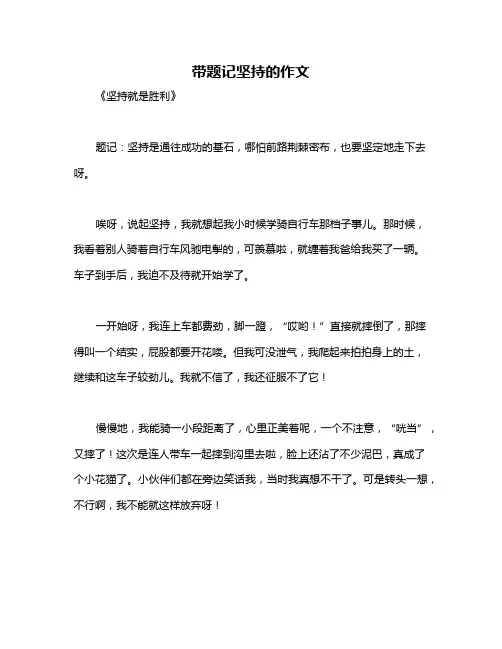 带题记坚持的作文

《坚持就是胜利》

题记：坚持是通往成功的基石，哪怕前路荆棘密布，也要坚定地走下去呀。

唉呀，说起坚持，我就想起我小时候学骑自行车那档子事儿。那时候，我看着别人骑着自行车风驰电掣的，可羡慕啦，就缠着我爸给我买了一辆。车子到手后，我迫不及待就开始学了。

一开始呀，我连上车都费劲，脚一蹬，“哎哟！”直接就摔倒了，那摔得叫一个结实，屁股都要开花喽。但我可没泄气，我爬起来拍拍身上的土，继续和这车子较劲儿。我就不信了，我还征服不了它！

慢慢地，我能骑一小段距离了，心里正美着呢，一个不注意，“咣当”，又摔了！这次是连人带车一起摔到沟里去啦，脸上还沾了不少泥巴，真成了个小花猫了。小伙伴们都在旁边笑话我，当时我真想不干了。可是转头一想，不行啊，我不能就这样放弃呀！